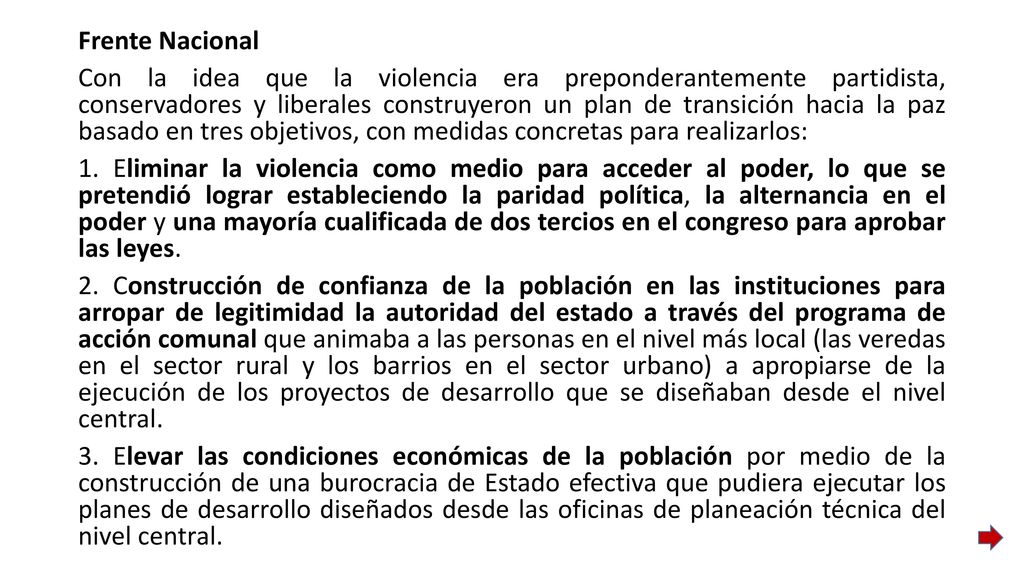 Frente Nacional

Con la idea que la violencia era preponderantemente partidista, conservadores y liberales construyeron un plan de transición hacia la paz basado en tres objetivos, con medidas concretas para realizarlos:

1. Eliminar la violencia como medio para acceder al poder, lo que se pretendió lograr estableciendo la paridad política, la alternancia en el poder y una mayoría cualificada de dos tercios en el congreso para aprobar las leyes.

2. Construcción de confianza de la población en las instituciones para arropar de legitimidad la autoridad del estado a través del programa de acción comunal que animaba a las personas en el nivel más local (las veredas en el sector rural y los barrios en el sector urbano) a apropiarse de la ejecución de los proyectos de desarrollo que se diseñaban desde el nivel central.

3. Elevar las condiciones económicas de la población por medio de la construcción de una burocracia de Estado efectiva que pudiera ejecutar los planes de desarrollo diseñados desde las oficinas de planeación técnica del nivel central.